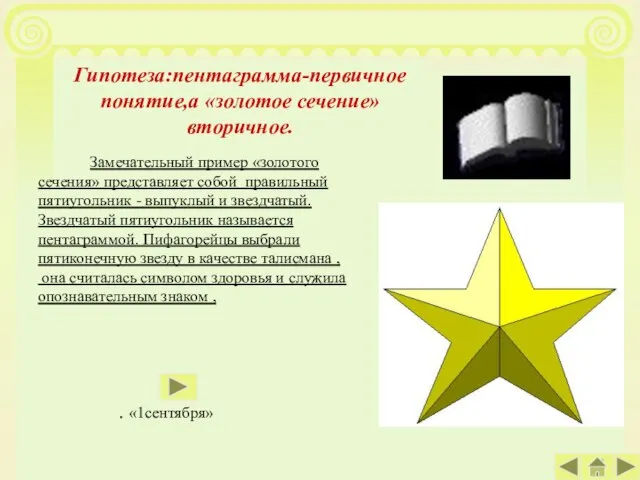 Гипотеза:пентаграмма-первичное понятие,а «золотое сечение» вторичное.

Замечательный пример «золотого сечения» представляет собой правильный пятиугольник - выпуклый и звездчатый. Звездчатый пятиугольник называется пентаграммой. Пифагорейцы выбрали пятиконечную звезду в качестве талисмана , она считалась символом здоровья и служила опознавательным знаком ,

. «1сентября»